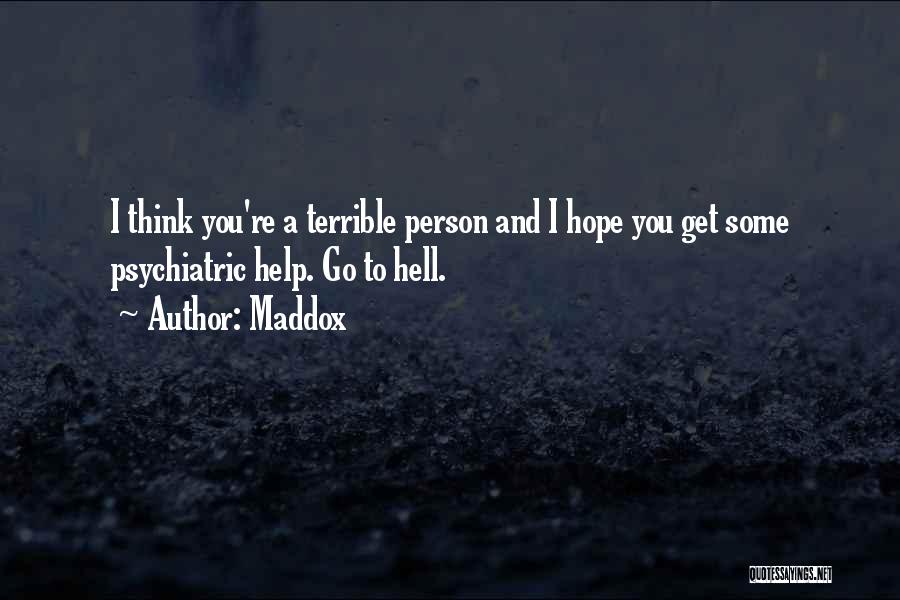 I think you're a terrible person and I hope you get some psychiatric help. Go to hell.

~ Author: Maddox

QUOTESSAYINGS.NET